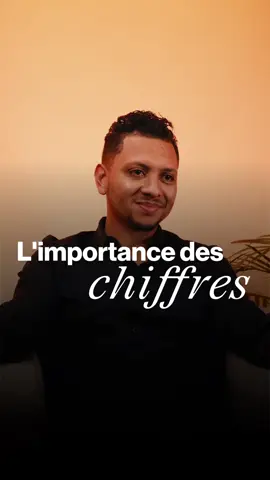 L'importance des chiffres